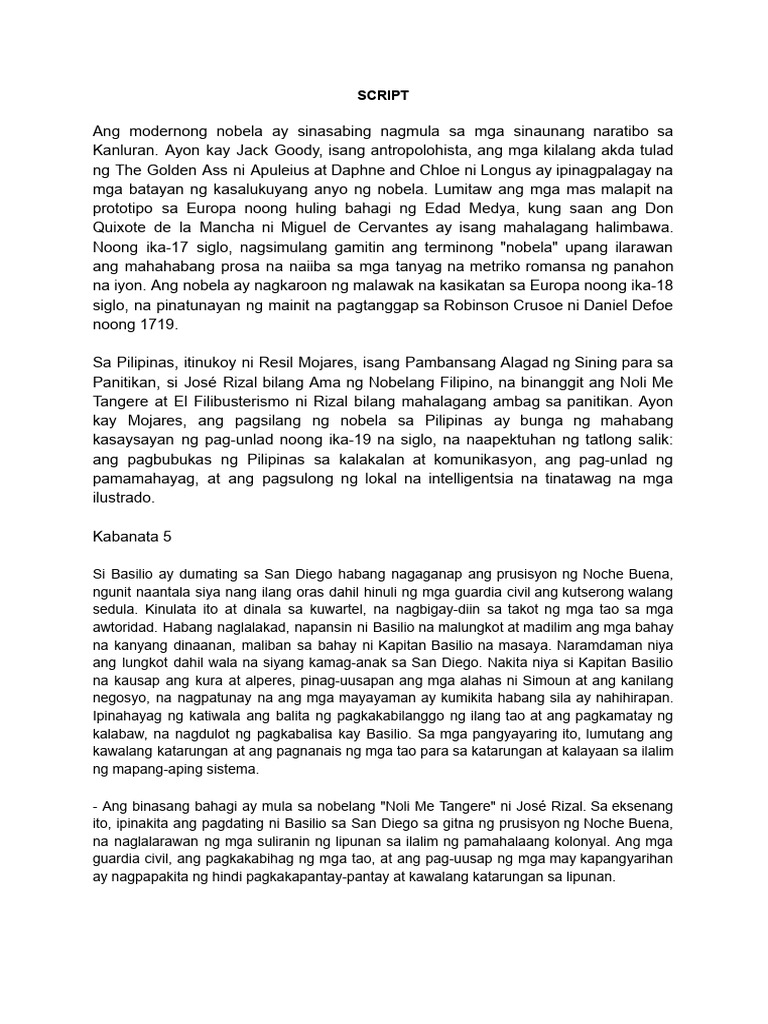 SCRIPT

Ang modernong nobela ay sinasabing nagmula sa mga sinaunang naratibo sa Kanluran. Ayon kay Jack Goody, isang antropolohista, ang mga kilalang akda tulad ng The Golden Ass ni Apuleius at Daphne and Chloe ni Longus ay ipinagpalagay na mga batayan ng kasalukuyang anyo ng nobela. Lumitaw ang mga mas malapit na prototipo sa Europa noong huling bahagi ng Edad Medya, kung saan ang Don Quixote de la Mancha ni Miguel de Cervantes ay isang mahalagang halimbawa. Noong ika-17 siglo, nagsimulang gamitin ang terminong "nobela" upang ilarawan ang mahahabang prosa na naiiba sa mga tanyag na metriko romansa ng panahon na iyon. Ang nobela ay nagkaroon ng malawak na kasikatan sa Europa noong ika-18 siglo, na pinatunayan ng mainit na pagtanggap sa Robinson Crusoe ni Daniel Defoe noong 1719.

Sa Pilipinas, itinukoy ni Resil Mojares, isang Pambansang Alagad ng Sining para sa Panitikan, si José Rizal bilang Ama ng Nobelang Filipino, na binanggit ang Noli Me Tangere at El Filibusterismo ni Rizal bilang mahalagang ambag sa panitikan. Ayon kay Mojares, ang pagsilang ng nobela sa Pilipinas ay bunga ng mahabang kasaysayan ng pag-unlad noong ika-19 na siglo, na naapektuhan ng tatlong salik: ang pagbubukas ng Pilipinas sa kalakalan at komunikasyon, ang pag-unlad ng pamamahayag, at ang pagsulong ng lokal na intelligentsia na tinatawag na mga ilustrado.

Kabanata 5

Si Basilio ay dumating sa San Diego habang nagaganap ang prusisyon ng Noche Buena, ngunit naantala siya nang ilang oras dahil hinuli ng mga guardia civil ang kutserong walang sedula. Kinulata ito at dinala sa kuwartel, na nagbigay-diin sa takot ng mga tao sa mga awtoridad. Habang naglalakad, napansin ni Basilio na malungkot at madilim ang mga bahay na kanyang dinaanan, maliban sa bahay ni Kapitan Basilio na masaya. Naramdaman niya ang lungkot dahil wala na siyang kamag-anak sa San Diego. Nakita niya si Kapitan Basilio na kausap ang kura at alperes, pinag-uusapan ang mga alahas ni Simoun at ang kanilang negosyo, na nagpatunay na ang mga mayayaman ay kumikita habang sila ay nahihirapan. Ipinahayag ng katiwala ang balita ng pagkakabilanggo ng ilang tao at ang pagkamatay ng kalabaw, na nagdulot ng pagkabalisa kay Basilio. Sa mga pangyayaring ito, lumutang ang kawalang katarungan at ang pagnanais ng mga tao para sa katarungan at kalayaan sa ilalim ng mapang-aping sistema.

- Ang binasang bahagi ay mula sa nobelang "Noli Me Tangere" ni José Rizal. Sa eksenang ito, ipinakita ang pagdating ni Basilio sa San Diego sa gitna ng prusisyon ng Noche Buena, na naglalarawan ng mga suliranin ng lipunan sa ilalim ng pamahalaang kolonyal. Ang mga guardia civil, ang pagkakabihag ng mga tao, at ang pag-uusap ng mga may kapangyarihan ay nagpapakita ng hindi pagkakapantay-pantay at kawalang katarungan sa lipunan.